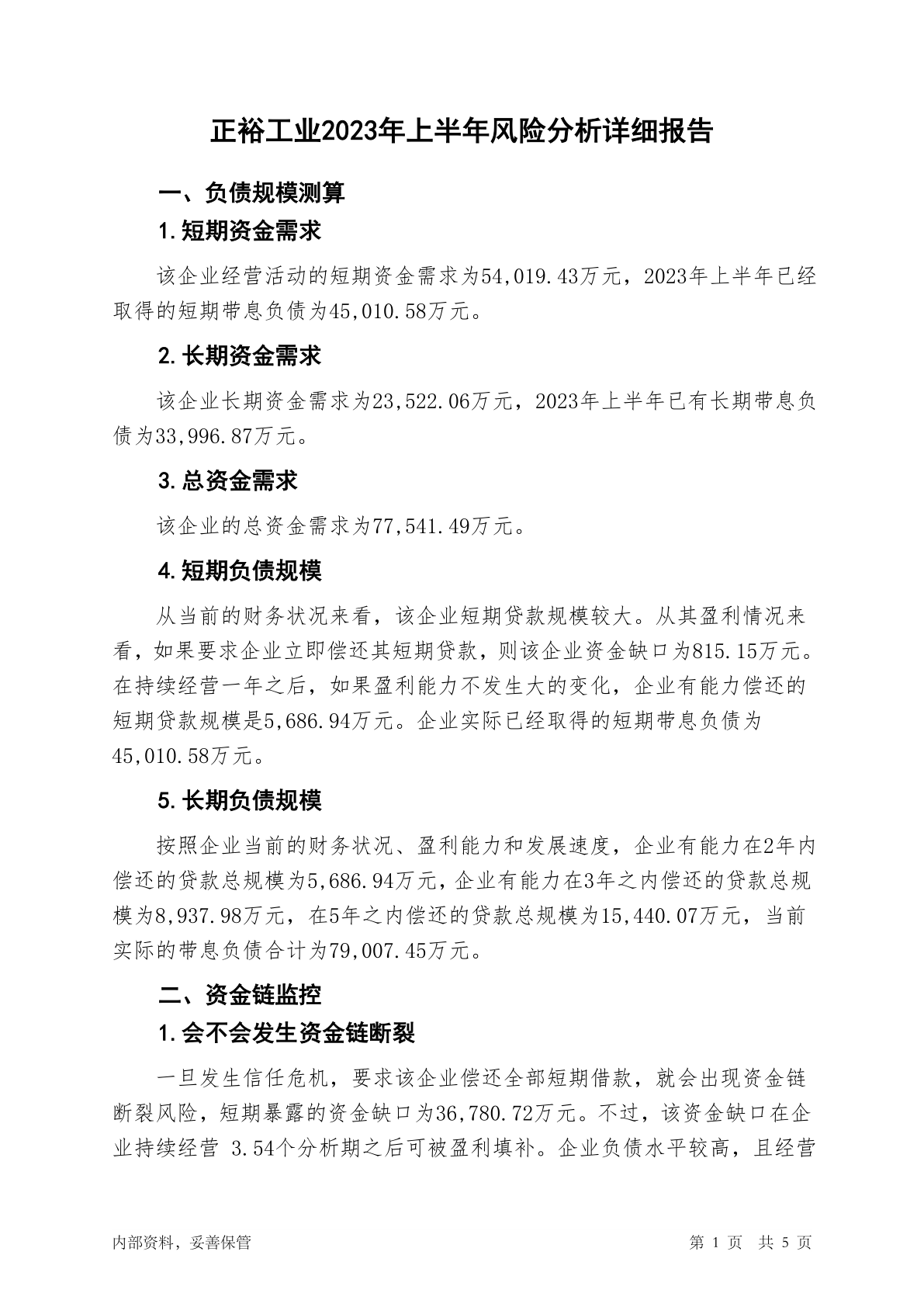 正裕工业2023年上半年风险分析详细报告

一、负债规模测算

1.短期资金需求

该企业经营活动的短期资金需求为54,019.43万元，2023年上半年已经取得的短期带息负债为45,010.58万元。

2.长期资金需求

该企业长期资金需求为23,522.06万元，2023年上半年已有长期带息负债为33,996.87万元。

3.总资金需求

该企业的总资金需求为77,541.49万元。

4.短期负债规模

从当前的财务状况来看，该企业短期贷款规模较大。从其盈利情况来看，如果要求企业立即偿还其短期贷款，则该企业资金缺口为815.15万元。在持续经营一年之后，如果盈利能力不发生大的变化，企业有能力偿还的短期贷款规模是5,686.94万元。企业实际已经取得的短期带息负债为45,010.58万元。

5.长期负债规模

按照企业当前的财务状况、盈利能力和发展速度，企业有能力在2年内偿还的贷款总规模为5,686.94万元，企业有能力在3年之内偿还的贷款总规模为8,937.98万元，在5年之内偿还的贷款总规模为15,440.07万元，当前实际的带息负债合计为79,007.45万元。

二、资金链监控

1.会不会发生资金链断裂

一旦发生信任危机，要求该企业偿还全部短期借款，就会出现资金链断裂风险，短期暴露的资金缺口为36,780.72万元。不过，该资金缺口在企业持续经营 3.54个分析期之后可被盈利填补。企业负债水平较高，且经营

内部资料，妥善保管

第 1 页 共 5 页